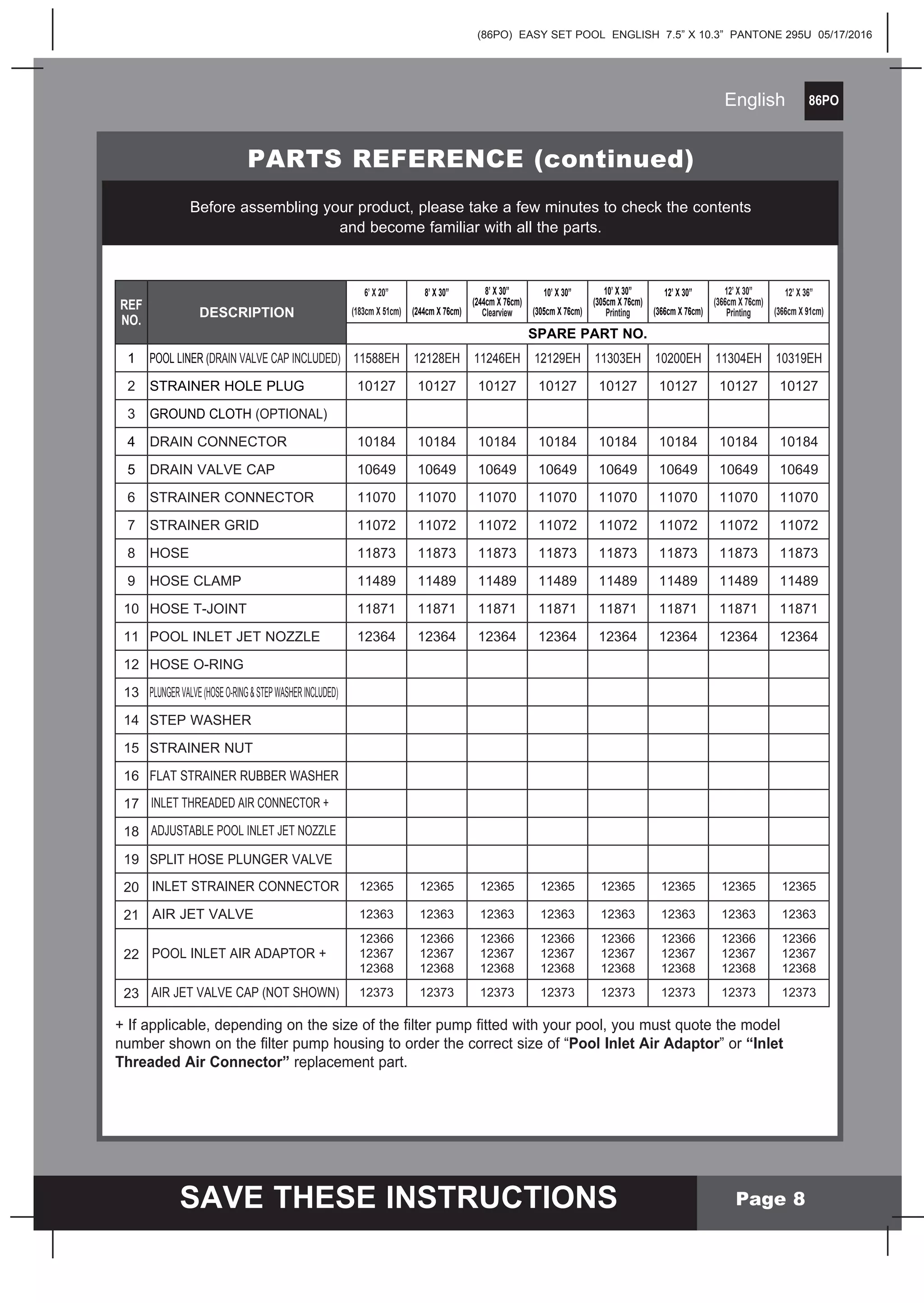 (86PO) EASY SET POOL ENGLISH 7.5” X 10.3” PANTONE 295U 05/17/2016

English 86PO

PARTS REFERENCE (continued)

Before assembling your product, please take a few minutes to check the contents and become familiar with all the parts.

| REF NO. | DESCRIPTION | 6’ X 20” (183cm X 51cm) | 8’ X 30” (244cm X 76cm) | 8’ X 30” (244cm X 76cm) Clearview | 10’ X 30” (305cm X 76cm) | 10’ X 30” (305cm X 76cm) Printing | 12’ X 30” (366cm X 76cm) | 12’ X 30” (366cm X 76cm) Printing | 12’ X 36” (366cm X 91cm) |
|---|---|---|---|---|---|---|---|---|---|
| | | SPARE PART NO. | | | | | | | |
| 1 | POOL LINER (DRAIN VALVE CAP INCLUDED) | 11588EH | 12128EH | 11246EH | 12129EH | 11303EH | 10200EH | 11304EH | 10319EH |
| 2 | STRAINER HOLE PLUG | 10127 | 10127 | 10127 | 10127 | 10127 | 10127 | 10127 | 10127 |
| 3 | GROUND CLOTH (OPTIONAL) | | | | | | | | |
| 4 | DRAIN CONNECTOR | 10184 | 10184 | 10184 | 10184 | 10184 | 10184 | 10184 | 10184 |
| 5 | DRAIN VALVE CAP | 10649 | 10649 | 10649 | 10649 | 10649 | 10649 | 10649 | 10649 |
| 6 | STRAINER CONNECTOR | 11070 | 11070 | 11070 | 11070 | 11070 | 11070 | 11070 | 11070 |
| 7 | STRAINER GRID | 11072 | 11072 | 11072 | 11072 | 11072 | 11072 | 11072 | 11072 |
| 8 | HOSE | 11873 | 11873 | 11873 | 11873 | 11873 | 11873 | 11873 | 11873 |
| 9 | HOSE CLAMP | 11489 | 11489 | 11489 | 11489 | 11489 | 11489 | 11489 | 11489 |
| 10 | HOSE T-JOINT | 11871 | 11871 | 11871 | 11871 | 11871 | 11871 | 11871 | 11871 |
| 11 | POOL INLET JET NOZZLE | 12364 | 12364 | 12364 | 12364 | 12364 | 12364 | 12364 | 12364 |
| 12 | HOSE O-RING | | | | | | | | |
| 13 | PLUNGER VALVE (HOSE O-RING & STEP WASHER INCLUDED) | | | | | | | | |
| 14 | STEP WASHER | | | | | | | | |
| 15 | STRAINER NUT | | | | | | | | |
| 16 | FLAT STRAINER RUBBER WASHER | | | | | | | | |
| 17 | INLET THREADED AIR CONNECTOR + | | | | | | | | |
| 18 | ADJUSTABLE POOL INLET JET NOZZLE | | | | | | | | |
| 19 | SPLIT HOSE PLUNGER VALVE | | | | | | | | |
| 20 | INLET STRAINER CONNECTOR | 12365 | 12365 | 12365 | 12365 | 12365 | 12365 | 12365 | 12365 |
| 21 | AIR JET VALVE | 12363 | 12363 | 12363 | 12363 | 12363 | 12363 | 12363 | 12363 |
| 22 | POOL INLET AIR ADAPTOR + | 12366 12367 12368 | 12366 12367 12368 | 12366 12367 12368 | 12366 12367 12368 | 12366 12367 12368 | 12366 12367 12368 | 12366 12367 12368 | 12366 12367 12368 |
| 23 | AIR JET VALVE CAP (NOT SHOWN) | 12373 | 12373 | 12373 | 12373 | 12373 | 12373 | 12373 | 12373 |

+ If applicable, depending on the size of the filter pump fitted with your pool, you must quote the model number shown on the filter pump housing to order the correct size of “Pool Inlet Air Adaptor” or “Inlet Threaded Air Connector” replacement part.

SAVE THESE INSTRUCTIONS Page 8